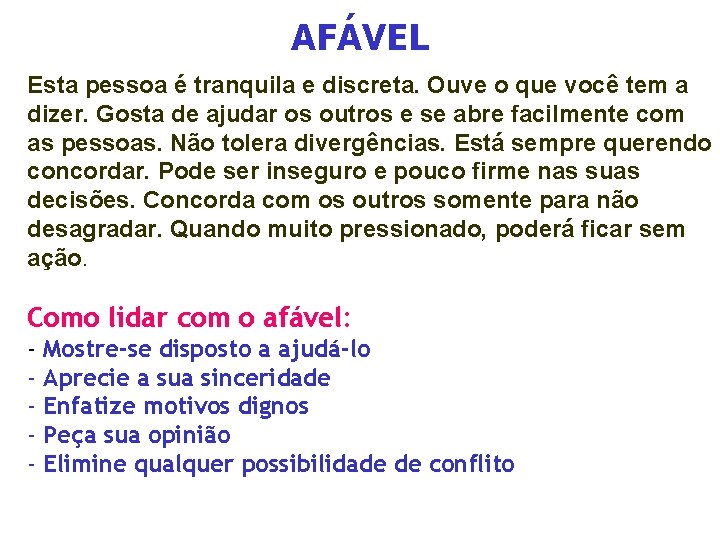 AFÁVEL

Esta pessoa é tranquila e discreta. Ouve o que você tem a dizer. Gosta de ajudar os outros e se abre facilmente com as pessoas. Não tolera divergências. Está sempre querendo concordar. Pode ser inseguro e pouco firme nas suas decisões. Concorda com os outros somente para não desagradar. Quando muito pressionado, poderá ficar sem ação.

Como lidar com o afável:
- Mostre-se disposto a ajudá-lo
- Aprecie a sua sinceridade
- Enfatize motivos dignos
- Peça sua opinião
- Elimine qualquer possibilidade de conflito